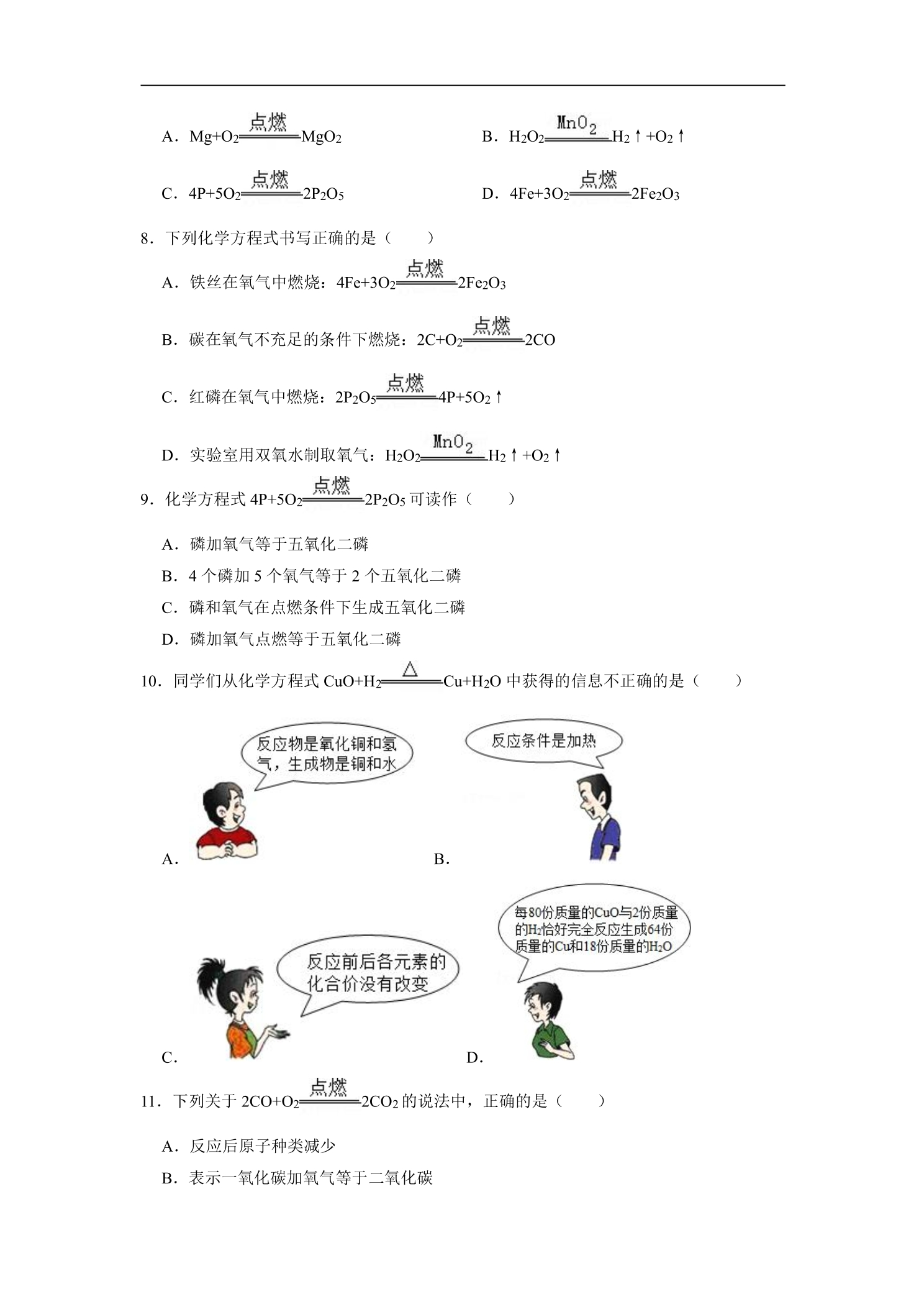 A．$Mg+O_2\xlongequal{点燃}MgO_2$ B．$H_2O_2\xlongequal{MnO_2}H_2\uparrow+O_2\uparrow$

C．$4P+5O_2\xlongequal{点燃}2P_2O_5$ D．$4Fe+3O_2\xlongequal{点燃}2Fe_2O_3$

8．下列化学方程式书写正确的是（ ）

A．铁丝在氧气中燃烧：$4Fe+3O_2\xlongequal{点燃}2Fe_2O_3$

B．碳在氧气不充足的条件下燃烧：$2C+O_2\xlongequal{点燃}2CO$

C．红磷在氧气中燃烧：$2P_2O_5\xlongequal{点燃}4P+5O_2\uparrow$

D．实验室用双氧水制取氧气：$H_2O_2\xlongequal{MnO_2}H_2\uparrow+O_2\uparrow$

9．化学方程式$4P+5O_2\xlongequal{点燃}2P_2O_5$可读作（ ）

A．磷加氧气等于五氧化二磷

B．4个磷加5个氧气等于2个五氧化二磷

C．磷和氧气在点燃条件下生成五氧化二磷

D．磷加氧气点燃等于五氧化二磷

10．同学们从化学方程式$CuO+H_2\xlongequal{\triangle}Cu+H_2O$中获得的信息不正确的是（ ）

反应物是氧化铜和氢气，生成物是铜和水

A．

反应条件是加热

B．

反应前后各元素的化合价没有改变

C．

每80份质量的CuO与2份质量的$H_2$恰好完全反应生成64份质量的Cu和18份质量的$H_2O$

D．

11．下列关于$2CO+O_2\xlongequal{点燃}2CO_2$的说法中，正确的是（ ）

A．反应后原子种类减少

B．表示一氧化碳加氧气等于二氧化碳